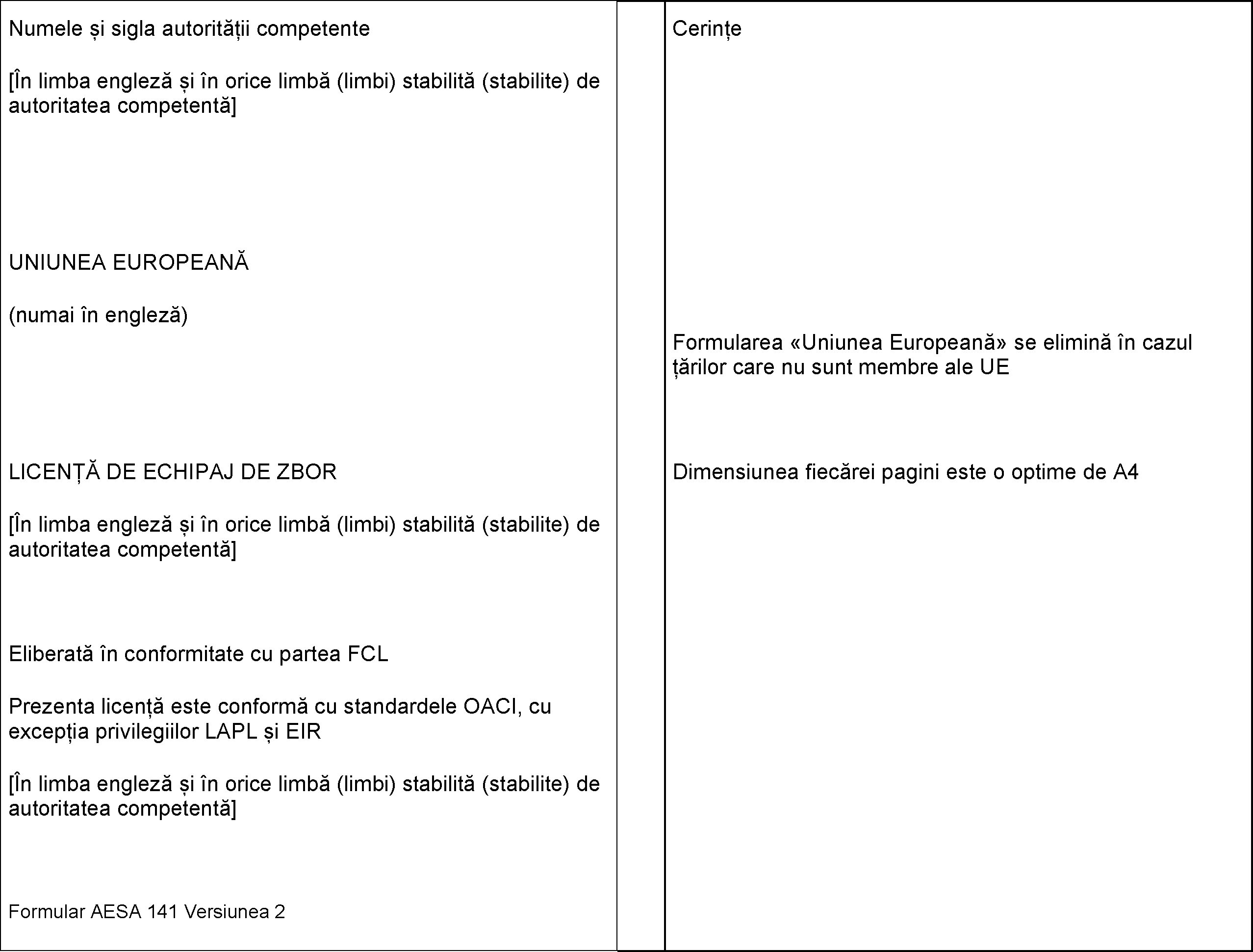 Numele și sigla autorității competente

[În limba engleză și în orice limbă (limbi) stabilită (stabilite) de autoritatea competentă]

UNIUNEA EUROPEANĂ

(numai în engleză)

LICENȚĂ DE ECHIPAJ DE ZBOR

[În limba engleză și în orice limbă (limbi) stabilită (stabilite) de autoritatea competentă]

Eliberată în conformitate cu partea FCL

Prezenta licență este conformă cu standardele OACI, cu excepția privilegiilor LAPL și EIR

[În limba engleză și în orice limbă (limbi) stabilită (stabilite) de autoritatea competentă]

Formular AESA 141 Versiunea 2

Cerințe

Formularea «Uniunea Europeană» se elimină în cazul țărilor care nu sunt membre ale UE

Dimensiunea fiecărei pagini este o optime de A4